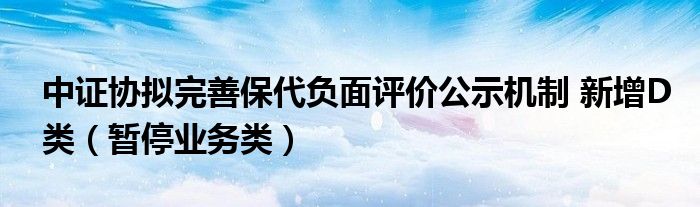 中证协拟完善保代负面评价公示机制 新增D类（暂停业务类）